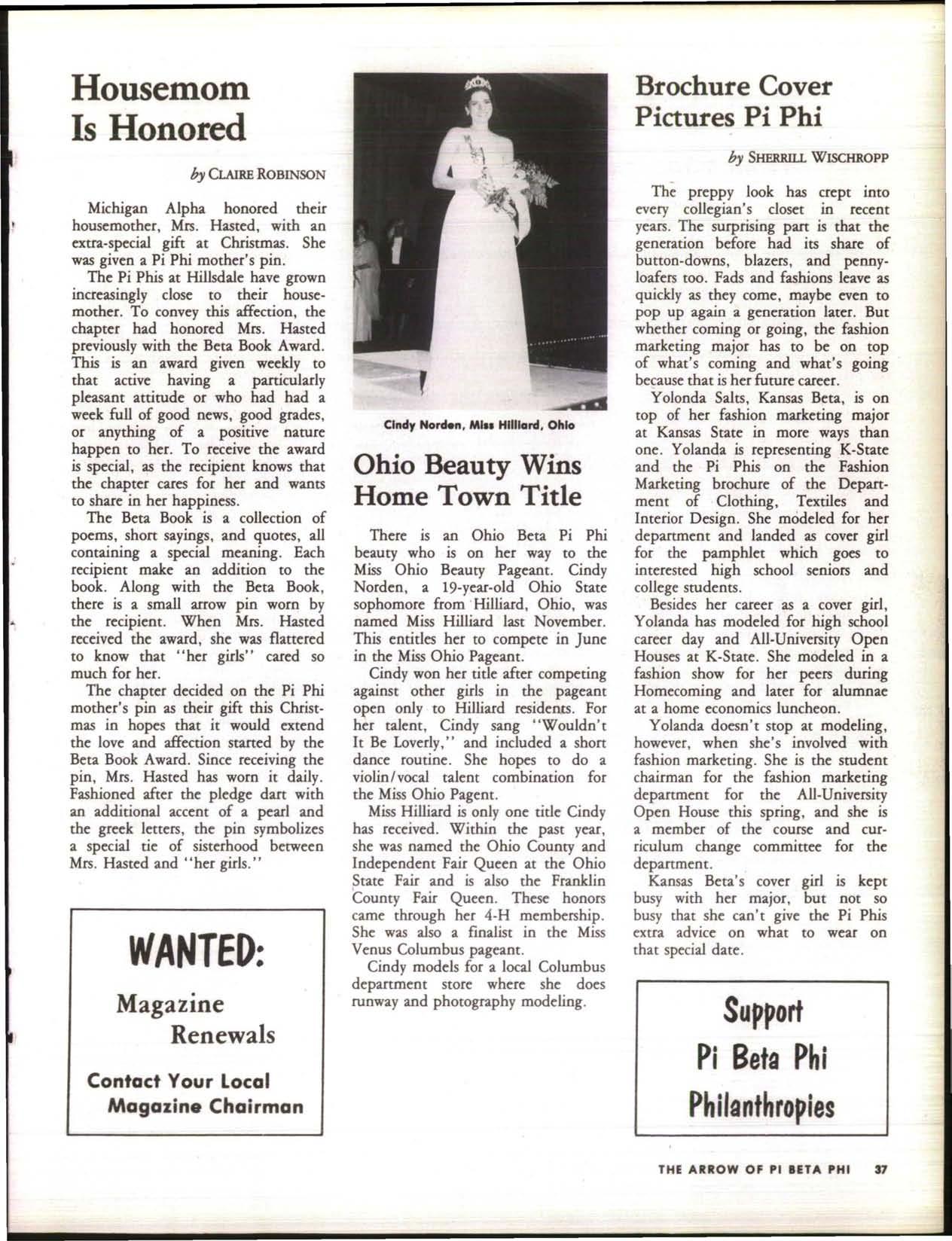 Housemom Is Honored

by CLAIRE ROBINSON

Michigan Alpha honored their housemother, Mrs. Hasted, with an extra-special gift at Christmas. She was given a Pi Phi mother's pin.

The Pi Phis at Hillsdale have grown increasingly close to their housemother. To convey this affection, the chapter had honored Mrs. Hasted previously with the Beta Book Award. This is an award given weekly to that active having a particularly pleasant attitude or who had had a week full of good news, good grades, or anything of a positive nature happen to her. To receive the award is special, as the recipient knows that the chapter cares for her and wants to share in her happiness.

The Beta Book is a collection of poems, short sayings, and quotes, all containing a special meaning. Each recipient make an addition to the book. Along with the Beta Book, there is a small arrow pin worn by the recipient. When Mrs. Hasted received the award, she was flattered to know that "her girls" cared so much for her.

The chapter decided on the Pi Phi mother's pin as their gift this Christmas in hopes that it would extend the love and affection started by the Beta Book Award. Since receiving the pin, Mrs. Hasted has worn it daily. Fashioned after the pledge dart with an additional accent of a pearl and the greek letters, the pin symbolizes a special tie of sisterhood between Mrs. Hasted and "her girls."

WANTED:

Magazine Renewals

Contact Your Local Magazine Chairman

Cindy Norden, Miss Hilliard, Ohio

Ohio Beauty Wins Home Town Title

There is an Ohio Beta Pi Phi beauty who is on her way to the Miss Ohio Beauty Pageant. Cindy Norden, a 19-year-old Ohio State sophomore from Hilliard, Ohio, was named Miss Hilliard last November. This entitles her to compete in June in the Miss Ohio Pageant.

Cindy won her title after competing against other girls in the pageant open only to Hilliard residents. For her talent, Cindy sang "Wouldn't It Be Loverly," and included a short dance routine. She hopes to do a violin/vocal talent combination for the Miss Ohio Pagent.

Miss Hilliard is only one title Cindy has received. Within the past year, she was named the Ohio County and Independent Fair Queen at the Ohio State Fair and is also the Franklin County Fair Queen. These honors came through her 4-H membership. She was also a finalist in the Miss Venus Columbus pageant.

Cindy models for a local Columbus department store where she does runway and photography modeling.

Brochure Cover Pictures Pi Phi

by SHERRILL WISCHROPP

The preppy look has crept into every collegian's closet in recent years. The surprising part is that the generation before had its share of button-downs, blazers, and penny-loafers too. Fads and fashions leave as quickly as they come, maybe even to pop up again a generation later. But whether coming or going, the fashion marketing major has to be on top of what's coming and what's going because that is her future career.

Yolonda Salts, Kansas Beta, is on top of her fashion marketing major at Kansas State in more ways than one. Yolanda is representing K-State and the Pi Phis on the Fashion Marketing brochure of the Department of Clothing, Textiles and Interior Design. She modeled for her department and landed as cover girl for the pamphlet which goes to interested high school seniors and college students.

Besides her career as a cover girl, Yolanda has modeled for high school career day and All-University Open Houses at K-State. She modeled in a fashion show for her peers during Homecoming and later for alumnae at a home economics luncheon.

Yolanda doesn't stop at modeling, however, when she's involved with fashion marketing. She is the student chairman for the fashion marketing department for the All-University Open House this spring, and she is a member of the course and curriculum change committee for the department.

Kansas Beta's cover girl is kept busy with her major, but not so busy that she can't give the Pi Phis extra advice on what to wear on that special date.

Support Pi Beta Phi Philanthropies

THE ARROW OF PI BETA PHI 37